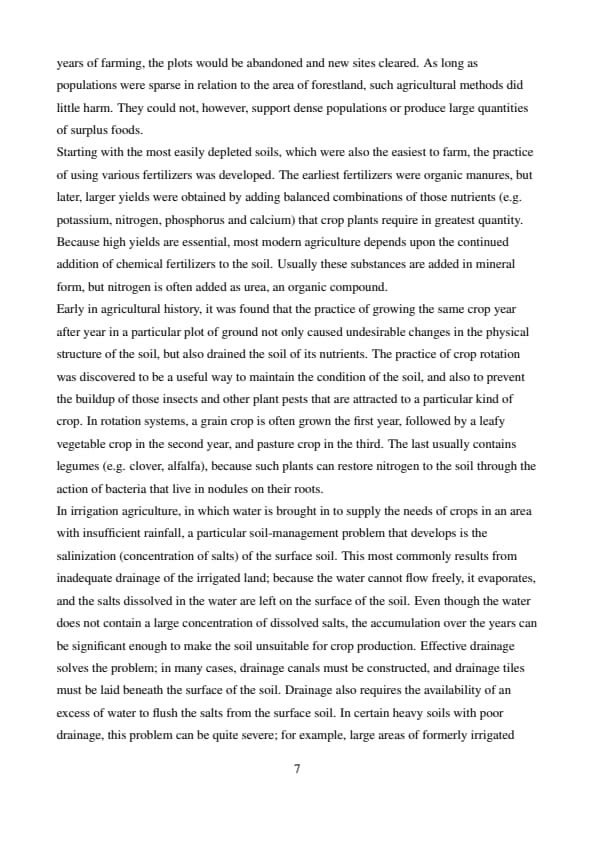 years of farming, the plots would be abandoned and new sites cleared. As long as populations were sparse in relation to the area of forestland, such agricultural methods did little harm. They could not, however, support dense populations or produce large quantities of surplus foods.
Starting with the most easily depleted soils, which were also the easiest to farm, the practice of using various fertilizers was developed. The earliest fertilizers were organic manures, but later, larger yields were obtained by adding balanced combinations of those nutrients (e.g. potassium, nitrogen, phosphorus and calcium) that crop plants require in greatest quantity. Because high yields are essential, most modern agriculture depends upon the continued addition of chemical fertilizers to the soil. Usually these substances are added in mineral form, but nitrogen is often added as urea, an organic compound.
Early in agricultural history, it was found that the practice of growing the same crop year after year in a particular plot of ground not only caused undesirable changes in the physical structure of the soil, but also drained the soil of its nutrients. The practice of crop rotation was discovered to be a useful way to maintain the condition of the soil, and also to prevent the buildup of those insects and other plant pests that are attracted to a particular kind of crop. In rotation systems, a grain crop is often grown the first year, followed by a leafy vegetable crop in the second year, and pasture crop in the third. The last usually contains legumes (e.g. clover, alfalfa), because such plants can restore nitrogen to the soil through the action of bacteria that live in nodules on their roots.
In irrigation agriculture, in which water is brought in to supply the needs of crops in an area with insufficient rainfall, a particular soil-management problem that develops is the salinization (concentration of salts) of the surface soil. This most commonly results from inadequate drainage of the irrigated land; because the water cannot flow freely, it evaporates, and the salts dissolved in the water are left on the surface of the soil. Even though the water does not contain a large concentration of dissolved salts, the accumulation over the years can be significant enough to make the soil unsuitable for crop production. Effective drainage solves the problem; in many cases, drainage canals must be constructed, and drainage tiles must be laid beneath the surface of the soil. Drainage also requires the availability of an excess of water to flush the salts from the surface soil. In certain heavy soils with poor drainage, this problem can be quite severe; for example, large areas of formerly irrigated

7